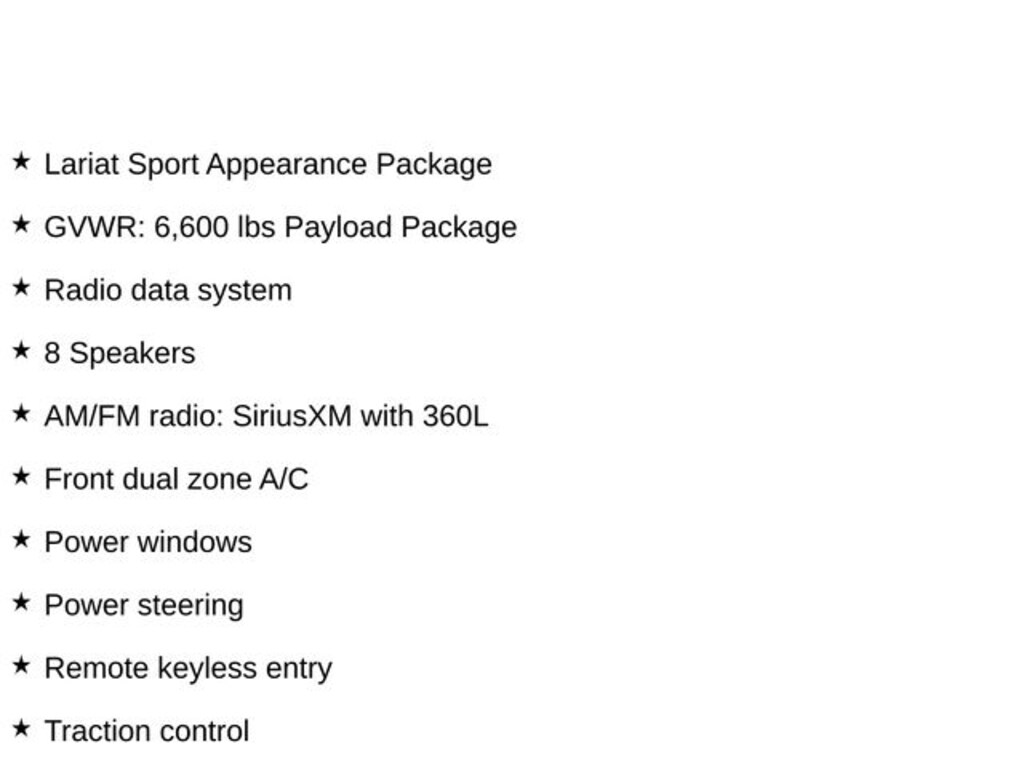 ★ Lariat Sport Appearance Package

★ GVWR: 6,600 lbs Payload Package

★ Radio data system

★ 8 Speakers

★ AM/FM radio: SiriusXM with 360L

★ Front dual zone A/C

★ Power windows

★ Power steering

★ Remote keyless entry

★ Traction control